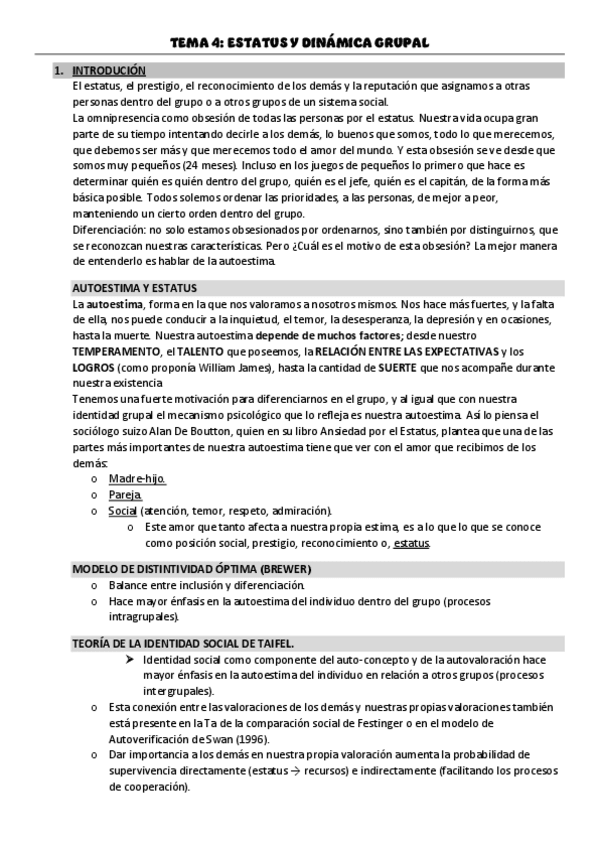 TEMA 4: ESTATUS Y DINÁMICA GRUPAL

1. INTRODUCIÓN

El estatus, el prestigio, el reconocimiento de los demás y la reputación que asignamos a otras personas dentro del grupo o a otros grupos de un sistema social.

La omnipresencia como obsesión de todas las personas por el estatus. Nuestra vida ocupa gran parte de su tiempo intentando decirle a los demás, lo buenos que somos, todo lo que merecemos, que debemos ser más y que merecemos todo el amor del mundo. Y esta obsesión se ve desde que somos muy pequeños (24 meses). Incluso en los juegos de pequeños lo primero que hace es determinar quién es quién dentro del grupo, quién es el jefe, quién es el capitán, de la forma más básica posible. Todos solemos ordenar las prioridades, a las personas, de mejor a peor, manteniendo un cierto orden dentro del grupo.

Diferenciación: no solo estamos obsesionados por ordenarnos, sino también por distinguirnos, que se reconozcan nuestras características. Pero ¿Cuál es el motivo de esta obsesión? La mejor manera de entenderlo es hablar de la autoestima.

AUTOESTIMA Y ESTATUS

La autoestima, forma en la que nos valoramos a nosotros mismos. Nos hace más fuertes, y la falta de ella, nos puede conducir a la inquietud, el temor, la desesperanza, la depresión y en ocasiones, hasta la muerte. Nuestra autoestima depende de muchos factores; desde nuestro TEMPERAMENTO, el TALENTO que poseemos, la RELACIÓN ENTRE LAS EXPECTATIVAS y los LOGROS (como proponía William James), hasta la cantidad de SUERTE que nos acompañe durante nuestra existencia

Tenemos una fuerte motivación para diferenciarnos en el grupo, y al igual que con nuestra identidad grupal el mecanismo psicológico que lo refleja es nuestra autoestima. Así lo piensa el sociólogo suizo Alan De Boutton, quien en su libro Ansiedad por el Estatus, plantea que una de las partes más importantes de nuestra autoestima tiene que ver con el amor que recibimos de los demás:

o Madre-hijo.
o Pareja.
o Social (atención, temor, respeto, admiración).
  o Este amor que tanto afecta a nuestra propia estima, es a lo que lo que se conoce como posición social, prestigio, reconocimiento o, estatus.

MODELO DE DISTINTIVIDAD ÓPTIMA (BREWER)

o Balance entre inclusión y diferenciación.
o Hace mayor énfasis en la autoestima del individuo dentro del grupo (procesos intragrupales).

TEORÍA DE LA IDENTIDAD SOCIAL DE TAIFEL.

➤ Identidad social como componente del auto-concepto y de la autovaloración hace mayor énfasis en la autoestima del individuo en relación a otros grupos (procesos intergrupales).

o Esta conexión entre las valoraciones de los demás y nuestras propias valoraciones también está presente en la Ta de la comparación social de Festinger o en el modelo de Autoverificación de Swan (1996).
o Dar importancia a los demás en nuestra propia valoración aumenta la probabilidad de supervivencia directamente (estatus → recursos) e indirectamente (facilitando los procesos de cooperación).